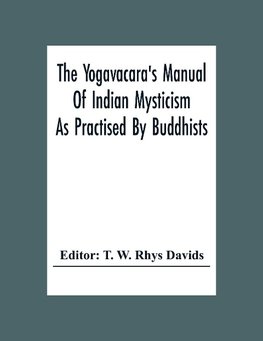 The Yogavacara's Manual Of Indian Mysticism As Practised By Buddhists

Editor: T. W. Rhys Davids